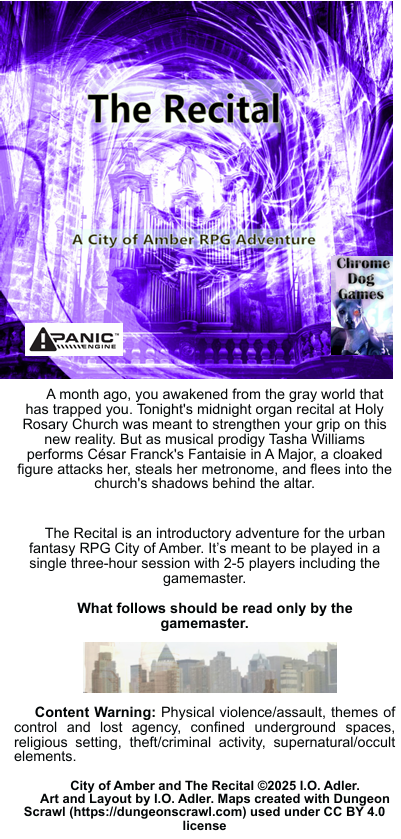 The Recital

A City of Amber RPG Adventure

Chrome Dog Games

PANIC ENGINE

A month ago, you awakened from the gray world that has trapped you. Tonight's midnight organ recital at Holy Rosary Church was meant to strengthen your grip on this new reality. But as musical prodigy Tasha Williams performs César Franck's Fantaisie in A Major, a cloaked figure attacks her, steals her metronome, and flees into the church's shadows behind the altar.

The Recital is an introductory adventure for the urban fantasy RPG City of Amber. It's meant to be played in a single three-hour session with 2-5 players including the gamemaster.

What follows should be read only by the gamemaster.

Content Warning: Physical violence/assault, themes of control and lost agency, confined underground spaces, religious setting, theft/criminal activity, supernatural/occult elements.

City of Amber and The Recital ©2025 I.O. Adler.
Art and Layout by I.O. Adler. Maps created with Dungeon Scrawl (https://dungeonscrawl.com) used under CC BY 4.0 license